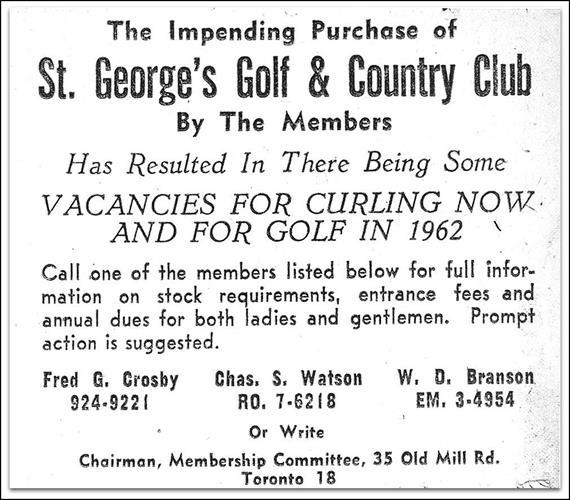 The Impending Purchase of
St. George's Golf & Country Club
By The Members

Has Resulted In There Being Some

VACANCIES FOR CURLING NOW AND FOR GOLF IN 1962

Call one of the members listed below for full information on stock requirements, entrance fees and annual dues for both ladies and gentlemen. Prompt action is suggested.

Fred G. Crosby
924-9221

Chas. S. Watson
RO. 7-6218

W. D. Branson
EM. 3-4954

Or Write

Chairman, Membership Committee, 35 Old Mill Rd.
Toronto 18